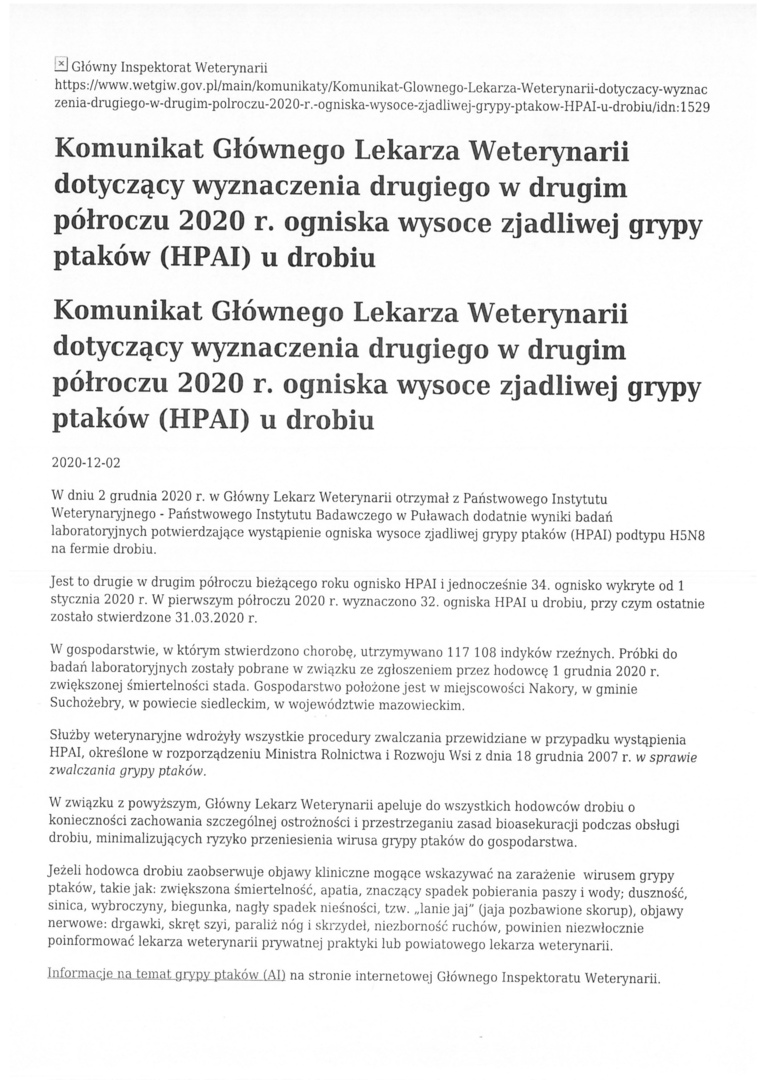 Główny Inspektorat Weterynarii
https://www.wetgiw.gov.pl/main/komunikaty/Komunikat-Glownego-Lekarza-Weterynarii-dotyczacy-wyznaczenia-drugiego-w-drugim-polroczu-2020-r.-ogniska-wysoce-zjadliwej-grypy-ptakow-HPAI-u-drobiu/idn:1529

Komunikat Głównego Lekarza Weterynarii dotyczący wyznaczenia drugiego w drugim półroczu 2020 r. ogniska wysoce zjadliwej grypy ptaków (HPAI) u drobiu

Komunikat Głównego Lekarza Weterynarii dotyczący wyznaczenia drugiego w drugim półroczu 2020 r. ogniska wysoce zjadliwej grypy ptaków (HPAI) u drobiu

2020-12-02

W dniu 2 grudnia 2020 r. w Główny Lekarz Weterynarii otrzymał z Państwowego Instytutu Weterynaryjnego - Państwowego Instytutu Badawczego w Puławach dodatnie wyniki badań laboratoryjnych potwierdzające wystąpienie ogniska wysoce zjadliwej grypy ptaków (HPAI) podtypu H5N8 na fermie drobiu.

Jest to drugie w drugim półroczu bieżącego roku ognisko HPAI i jednocześnie 34. ognisko wykryte od 1 stycznia 2020 r. W pierwszym półroczu 2020 r. wyznaczono 32. ogniska HPAI u drobiu, przy czym ostatnie zostało stwierdzone 31.03.2020 r.

W gospodarstwie, w którym stwierdzono chorobę, utrzymywano 117 108 indyków rzeźnych. Próbki do badań laboratoryjnych zostały pobrane w związku ze zgłoszeniem przez hodowcę 1 grudnia 2020 r. zwiększonej śmiertelności stada. Gospodarstwo położone jest w miejscowości Nakory, w gminie Suchożebry, w powiecie siedleckim, w województwie mazowieckim.

Służby weterynaryjne wdrożyły wszystkie procedury zwalczania przewidziane w przypadku wystąpienia HPAI, określone w rozporządzeniu Ministra Rolnictwa i Rozwoju Wsi z dnia 18 grudnia 2007 r. w sprawie zwalczania grypy ptaków.

W związku z powyższym, Główny Lekarz Weterynarii apeluje do wszystkich hodowców drobiu o konieczności zachowania szczególnej ostrożności i przestrzeganiu zasad bioasekuracji podczas obsługi drobiu, minimalizujących ryzyko przeniesienia wirusa grypy ptaków do gospodarstwa.

Jeżeli hodowca drobiu zaobserwuje objawy kliniczne mogące wskazywać na zarażenie wirusem grypy ptaków, takie jak: zwiększona śmiertelność, apatia, znaczący spadek pobierania paszy i wody; duszność, sinica, wybroczyny, biegunka, nagły spadek nieśności, tzw. „lanie jaj" (jaja pozbawione skorup), objawy nerwowe: drgawki, skręt szyi, paraliż nóg i skrzydeł, niezborność ruchów, powinien niezwłocznie poinformować lekarza weterynarii prywatnej praktyki lub powiatowego lekarza weterynarii.

Informacje na temat grypy ptaków (AI) na stronie internetowej Głównego Inspektoratu Weterynarii.